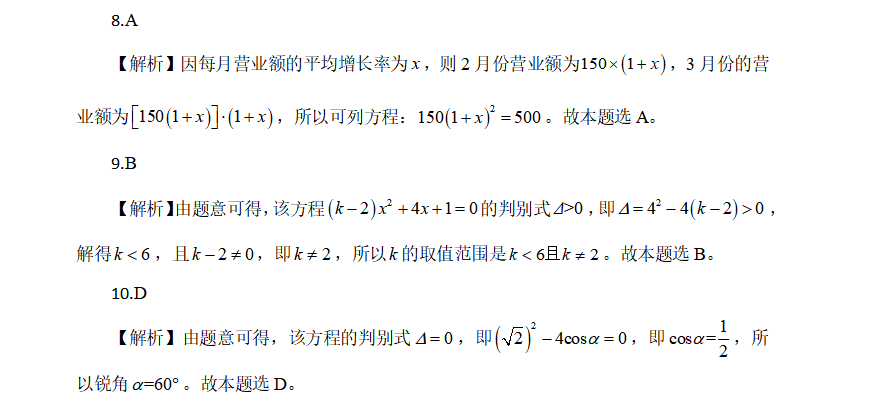 8.A

【解析】因每月营业额的平均增长率为$x$，则2月份营业额为$150\times(1+x)$，3月份的营业额为$[150(1+x)]\cdot(1+x)$，所以可列方程：$150(1+x)^2=500$。故本题选A。

9.B

【解析】由题意可得，该方程$(k-2)x^2+4x+1=0$的判别式$\Delta>0$，即$\Delta=4^2-4(k-2)>0$，解得$k<6$，且$k-2\neq0$，即$k\neq2$，所以$k$的取值范围是$k<6$且$k\neq2$。故本题选B。

10.D

【解析】由题意可得，该方程的判别式$\Delta=0$，即$(\sqrt{2})^2-4\cos\alpha=0$，即$\cos\alpha=\frac{1}{2}$，所以锐角$\alpha=60°$。故本题选D。